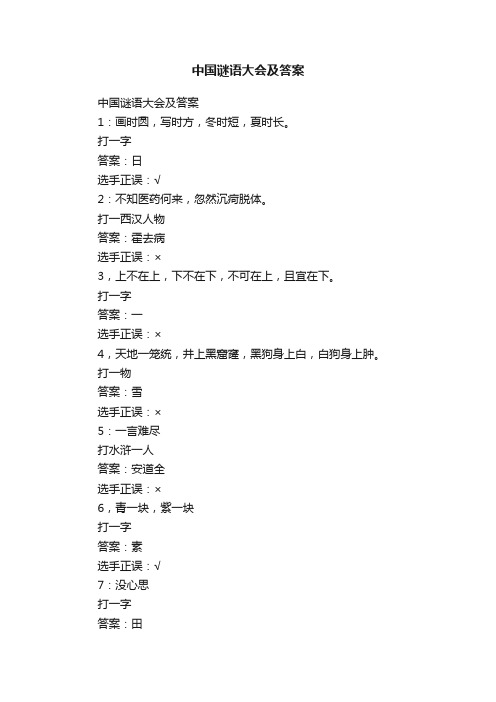 中国谜语大会及答案

中国谜语大会及答案
1：画时圆，写时方，冬时短，夏时长。
打一字
答案：日
选手正误：√
2：不知医药何来，忽然沉疴脱体。
打一西汉人物
答案：霍去病
选手正误：×
3，上不在上，下不在下，不可在上，且宜在下。
打一字
答案：一
选手正误：×
4，天地一笼统，井上黑窟窿，黑狗身上白，白狗身上肿。
打一物
答案：雪
选手正误：×
5：一言难尽
打水浒一人
答案：安道全
选手正误：×
6，青一块，紫一块
打一字
答案：素
选手正误：√
7：没心思
打一字
答案：田